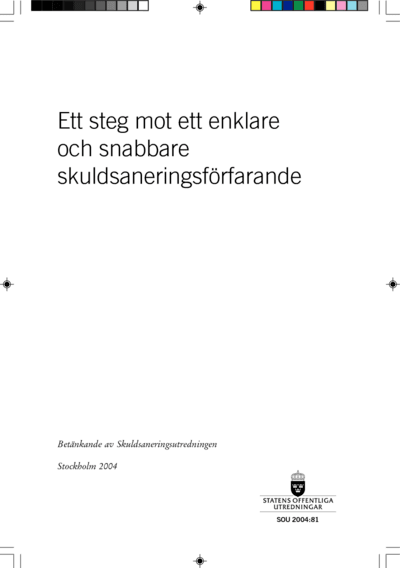 Ett steg mot ett enklare och snabbare skuldsaneringsförfarande

Betänkande av Skuldsaneringsutredningen

Stockholm 2004

STATENS OFFENTLIGA UTREDNINGAR

SOU 2004:81